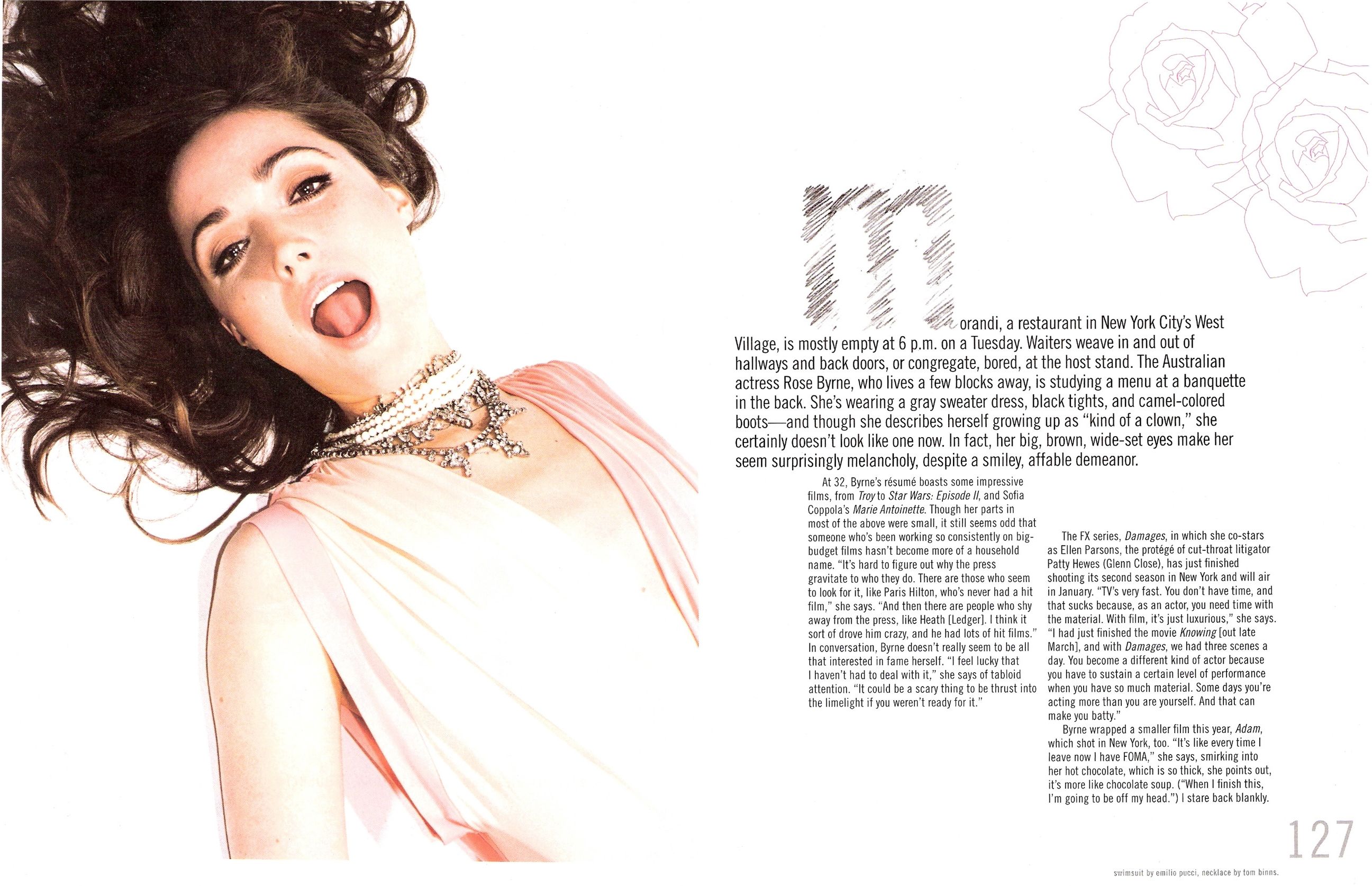 morandi, a restaurant in New York City's West Village, is mostly empty at 6 p.m. on a Tuesday. Waiters weave in and out of hallways and back doors, or congregate, bored, at the host stand. The Australian actress Rose Byrne, who lives a few blocks away, is studying a menu at a banquette in the back. She's wearing a gray sweater dress, black tights, and camel-colored boots—and though she describes herself growing up as "kind of a clown," she certainly doesn't look like one now. In fact, her big, brown, wide-set eyes make her seem surprisingly melancholy, despite a smiley, affable demeanor.

At 32, Byrne's résumé boasts some impressive films, from Troy to Star Wars: Episode II, and Sofia Coppola's Marie Antoinette. Though her parts in most of the above were small, it still seems odd that someone who's been working so consistently on big-budget films hasn't become more of a household name. "It's hard to figure out why the press gravitate to who they do. There are those who seem to look for it, like Paris Hilton, who's never had a hit film," she says. "And then there are people who shy away from the press, like Heath [Ledger]. I think it sort of drove him crazy, and he had lots of hit films." In conversation, Byrne doesn't really seem to be all that interested in fame herself. "I feel lucky that I haven't had to deal with it," she says of tabloid attention. "It could be a scary thing to be thrust into the limelight if you weren't ready for it."

The FX series, Damages, in which she co-stars as Ellen Parsons, the protégé of cut-throat litigator Patty Hewes (Glenn Close), has just finished shooting its second season in New York and will air in January. "TV's very fast. You don't have time, and that sucks because, as an actor, you need time with the material. With film, it's just luxurious," she says. "I had just finished the movie Knowing [out late March], and with Damages, we had three scenes a day. You become a different kind of actor because you have to sustain a certain level of performance when you have so much material. Some days you're acting more than you are yourself. And that can make you batty."

Byrne wrapped a smaller film this year, Adam, which shot in New York, too. "It's like every time I leave now I have FOMA," she says, smirking into her hot chocolate, which is so thick, she points out, it's more like chocolate soup. ("When I finish this, I'm going to be off my head.") I stare back blankly.

127

swimsuit by emilio pucci, necklace by tom binns.